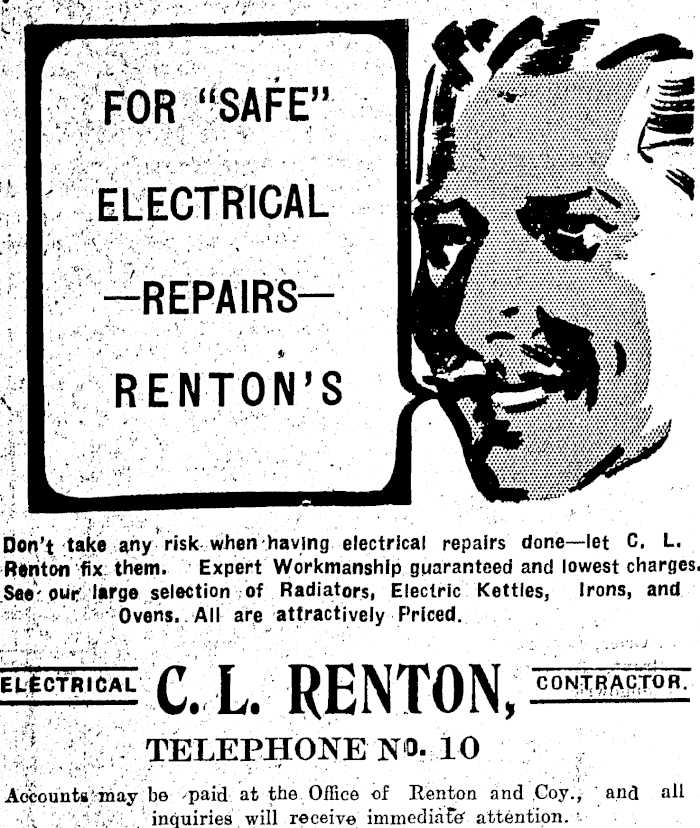 FOR "SAFE" ELECTRICAL —REPAIRS— RENTON'S

Don't take any risk when having electrical repairs done—let C. L. Renton fix them. Expert Workmanship guaranteed and lowest charges. See our large selection of Radiators, Electric Kettles, Irons, and Ovens. All are attractively Priced.

ELECTRICAL C. L. RENTON, CONTRACTOR.

TELEPHONE No. 10

Accounts may be paid at the Office of Renton and Coy., and all inquiries will receive immediate attention.